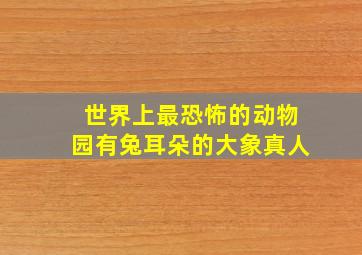 世界上最恐怖的动物园有兔耳朵的大象真人